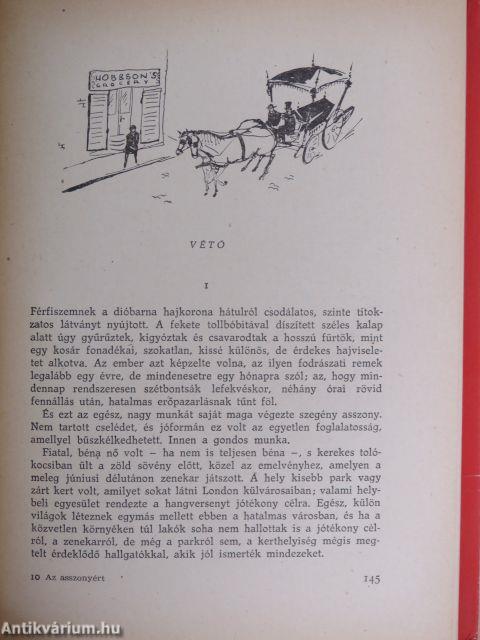 HOBBSON'S GROCERY

VÉTÓ

I

Férfiszemnek a dióbarna hajkorona hátulról csodálatos, szinte titokzatos látványt nyújtott. A fekete tollbóbitával díszített széles kalap alatt úgy gyűrűztek, kígyóztak és csavarodtak a hosszú fürtök, mint egy kosár fonadékai, szokatlan, kissé különös, de érdekes hajviseletet alkotva. Az ember azt képzelte volna, az ilyen fodrászati remek legalább egy évre, de mindenesetre egy hónapra szól; az, hogy mindennap rendszeresen szétbontsák lefekvéskor, néhány órai rövid fennállás után, hatalmas erőpazarlásnak tűnt föl.

És ezt az egész, nagy munkát saját maga végezte szegény asszony. Nem tartott cselédet, és jóformán ez volt az egyetlen foglalatosság, amellyel büszkélkedhetett. Innen a gondos munka.

Fiatal, béna nő volt – ha nem is teljesen béna –, s kerekes tolókocsiban ült a zöld sövény előtt, közel az emelvényhez, amelyen a meleg júniusi délutánon zenekar játszott. A hely kisebb park vagy zárt kert volt, amilyet sokat látni London külvárosaiban; valami helybeli egyesület rendezte a hangversenyt jótékony célra. Egész, külön világok léteznek egymás mellett ebben a hatalmas városban, és ha a közvetlen környéken túl lakók soha nem hallottak is a jótékony célról, a zenekarról, de még a parkról sem, a kerthelyiség mégis megtelt érdeklődő hallgatókkal, akik jól ismerték mindezeket.

10 Az asszonyért

145

Antikvárium.hu